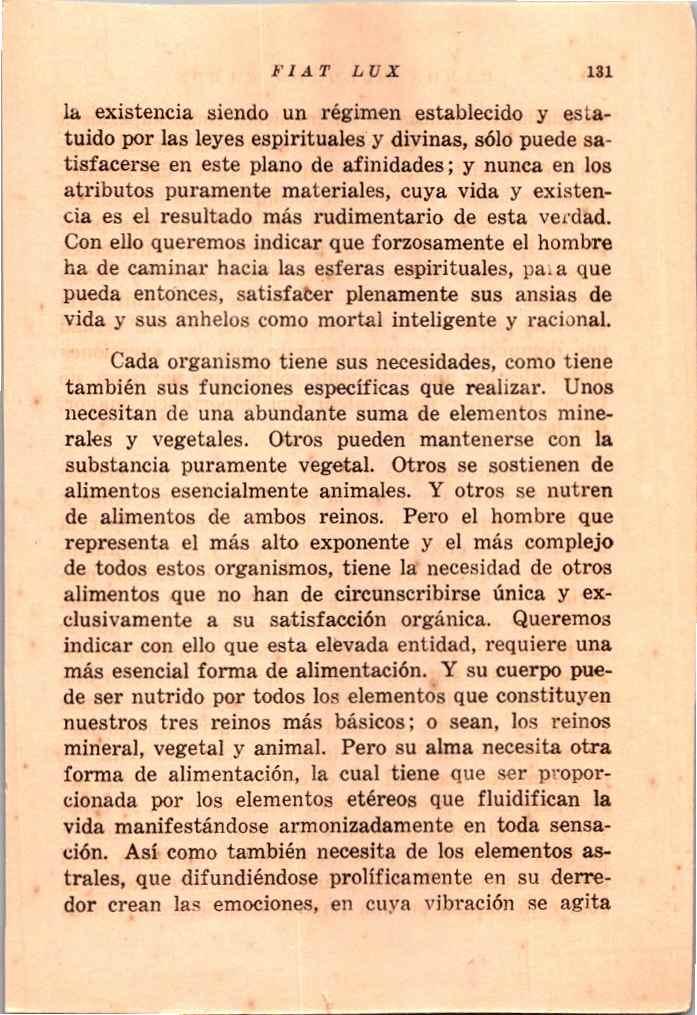 FIAT LUX 131

la existencia siendo un régimen establecido y estatuido por las leyes espirituales y divinas, sólo puede satisfacerse en este plano de afinidades; y nunca en los atributos puramente materiales, cuya vida y existencia es el resultado más rudimentario de esta verdad. Con ello queremos indicar que forzosamente el hombre ha de caminar hacia las esferas espirituales, para que pueda entonces, satisfacer plenamente sus ansias de vida y sus anhelos como mortal inteligente y racional.

Cada organismo tiene sus necesidades, como tiene también sus funciones específicas que realizar. Unos necesitan de una abundante suma de elementos minerales y vegetales. Otros pueden mantenerse con la substancia puramente vegetal. Otros se sostienen de alimentos esencialmente animales. Y otros se nutren de alimentos de ambos reinos. Pero el hombre que representa el más alto exponente y el más complejo de todos estos organismos, tiene la necesidad de otros alimentos que no han de circunscribirse única y exclusivamente a su satisfacción orgánica. Queremos indicar con ello que esta elevada entidad, requiere una más esencial forma de alimentación. Y su cuerpo puede ser nutrido por todos los elementos que constituyen nuestros tres reinos más básicos; o sean, los reinos mineral, vegetal y animal. Pero su alma necesita otra forma de alimentación, la cual tiene que ser proporcionada por los elementos etéreos que fluidifican la vida manifestándose armonizadamente en toda sensación. Así como también necesita de los elementos astrales, que difundiéndose prolíficamente en su derredor crean las emociones, en cuya vibración se agita